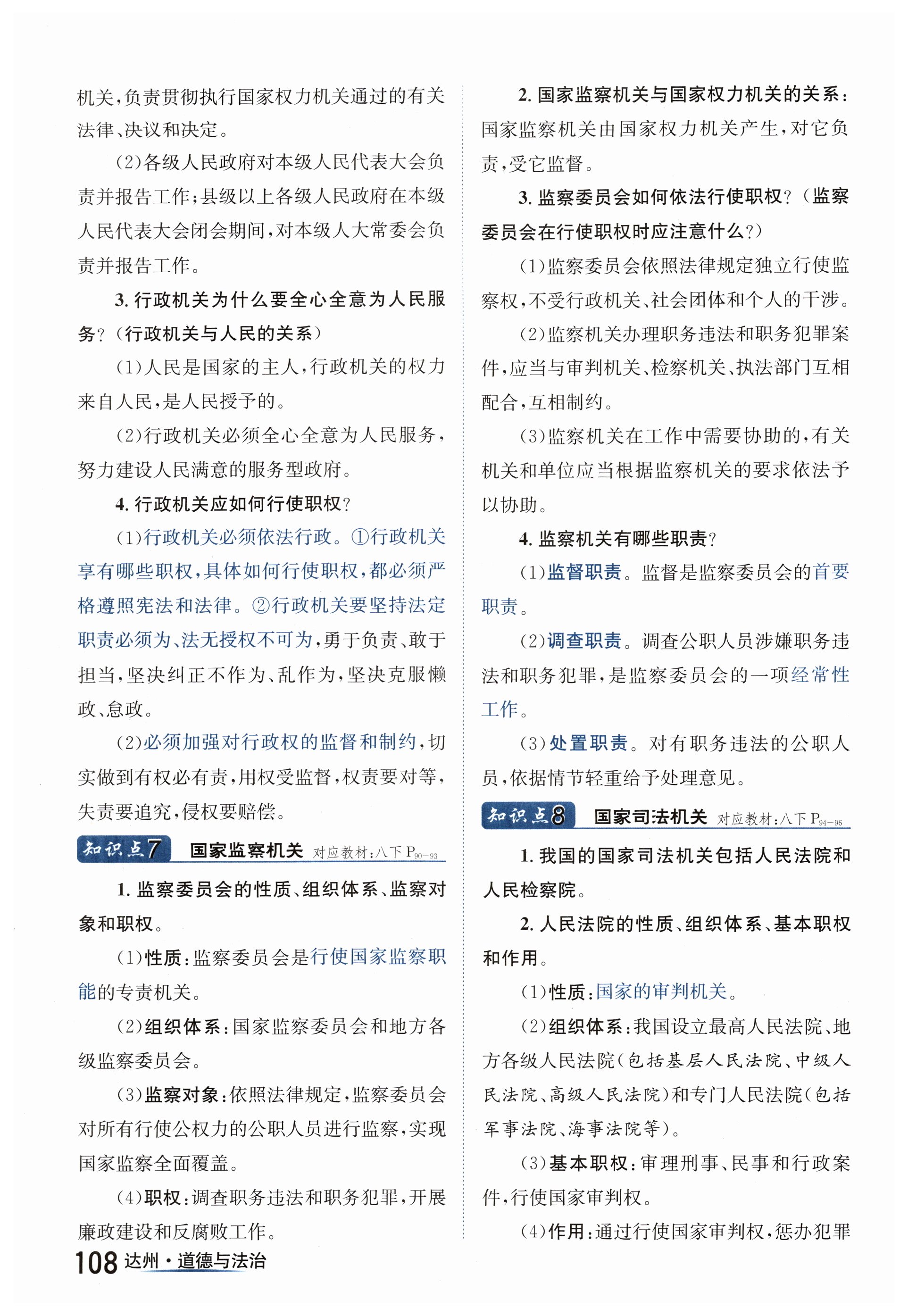 机关，负责贯彻执行国家权力机关通过的有关法律、决议和决定。

（2）各级人民政府对本级人民代表大会负责并报告工作；县级以上各级人民政府在本级人民代表大会闭会期间，对本级人大常委会负责并报告工作。

3. 行政机关为什么要全心全意为人民服务？（行政机关与人民的关系）

（1）人民是国家的主人，行政机关的权力来自人民，是人民授予的。

（2）行政机关必须全心全意为人民服务，努力建设人民满意的服务型政府。

4. 行政机关应如何行使职权？

（1）行政机关必须依法行政。①行政机关享有哪些职权，具体如何行使职权，都必须严格遵照宪法和法律。②行政机关要坚持法定职责必须为、法无授权不可为，勇于负责、敢于担当，坚决纠正不作为、乱作为，坚决克服懒政、怠政。

（2）必须加强对行政权的监督和制约，切实做到有权必有责，用权受监督，权责要对等，失责要追究，侵权要赔偿。

知识点7 国家监察机关 对应教材：八下 $P_{90-93}$

1. 监察委员会的性质、组织体系、监察对象和职权。

（1）性质：监察委员会是行使国家监察职能的专责机关。

（2）组织体系：国家监察委员会和地方各级监察委员会。

（3）监察对象：依照法律规定，监察委员会对所有行使公权力的公职人员进行监察，实现国家监察全面覆盖。

（4）职权：调查职务违法和职务犯罪，开展廉政建设和反腐败工作。

2. 国家监察机关与国家权力机关的关系：国家监察机关由国家权力机关产生，对它负责，受它监督。

3. 监察委员会如何依法行使职权？（监察委员会在行使职权时应注意什么？）

（1）监察委员会依照法律规定独立行使监察权，不受行政机关、社会团体和个人的干涉。

（2）监察机关办理职务违法和职务犯罪案件，应当与审判机关、检察机关、执法部门互相配合，互相制约。

（3）监察机关在工作中需要协助的，有关机关和单位应当根据监察机关的要求依法予以协助。

4. 监察机关有哪些职责？

（1）监督职责。监督是监察委员会的首要职责。

（2）调查职责。调查公职人员涉嫌职务违法和职务犯罪，是监察委员会的一项经常性工作。

（3）处置职责。对有职务违法的公职人员，依据情节轻重给予处理意见。

知识点8 国家司法机关 对应教材：八下 $P_{94-96}$

1. 我国的国家司法机关包括人民法院和人民检察院。

2. 人民法院的性质、组织体系、基本职权和作用。

（1）性质：国家的审判机关。

（2）组织体系：我国设立最高人民法院、地方各级人民法院（包括基层人民法院、中级人民法院、高级人民法院）和专门人民法院（包括军事法院、海事法院等）。

（3）基本职权：审理刑事、民事和行政案件，行使国家审判权。

（4）作用：通过行使国家审判权，惩办犯罪

108 达州·道德与法治